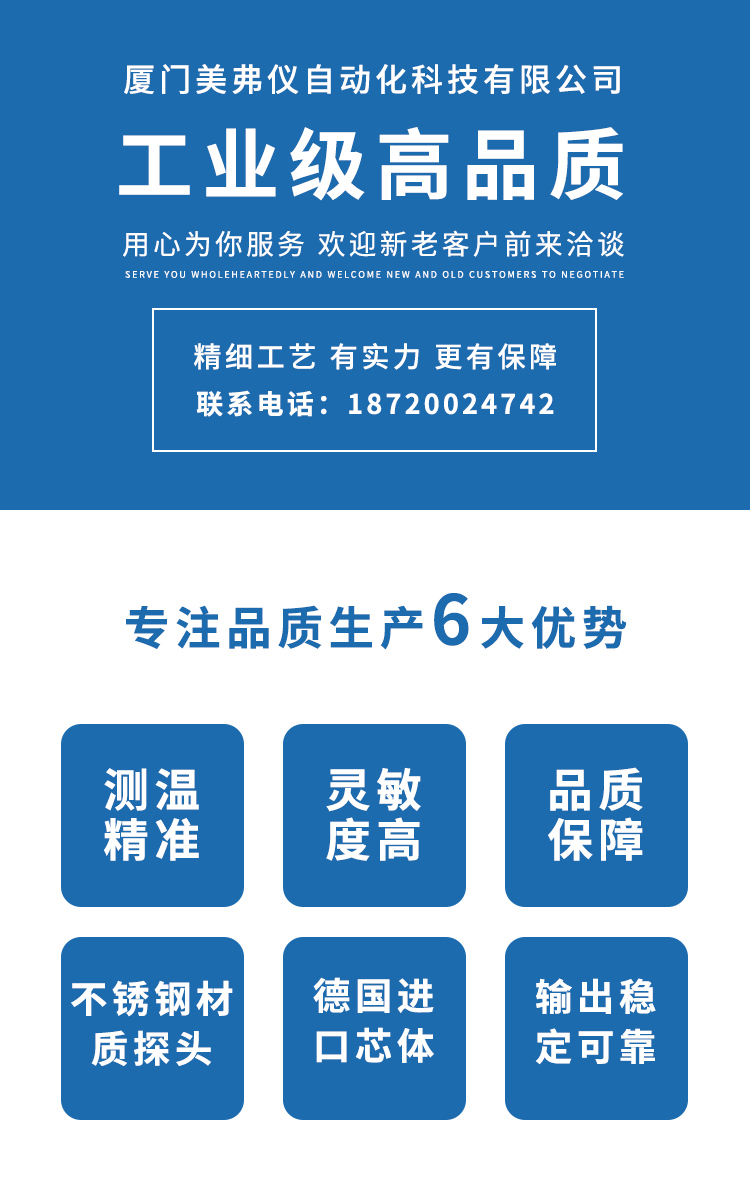 厦门美弗仪自动化科技有限公司

工业级高品质

用心为你服务 欢迎新老客户前来洽谈

SERVE YOU WHOLEHEARTEDLY AND WELCOME NEW AND OLD CUSTOMERS TO NEGOTIATE

精细工艺 有实力 更有保障
联系电话：18720024742

专注品质生产6大优势

测温精准

灵敏度高

品质保障

不锈钢材质探头

德国进口芯体

输出稳定可靠